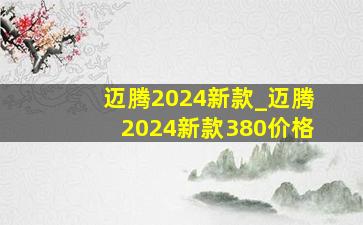 迈腾2024新款_迈腾2024新款380价格